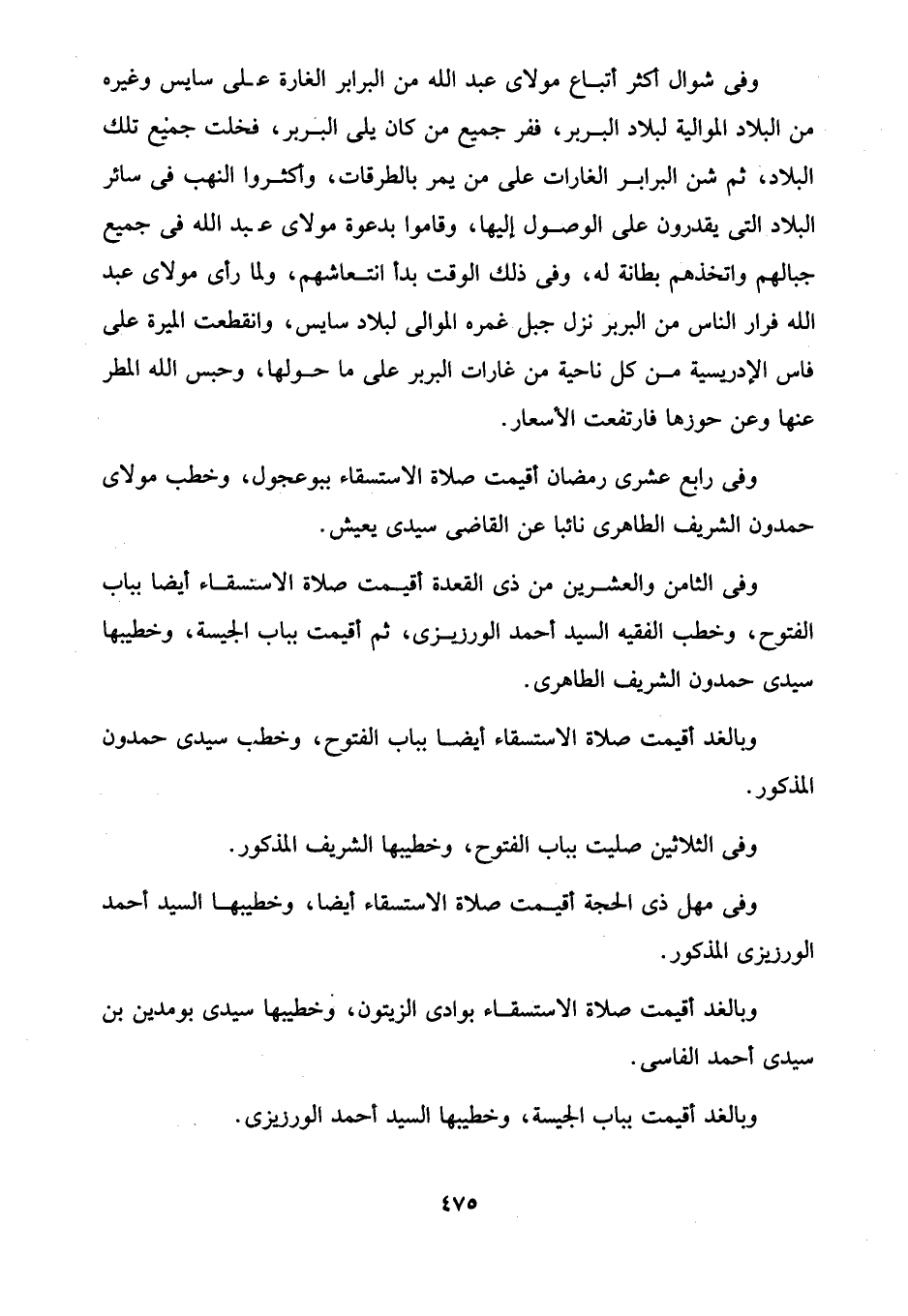 وفى شوال أكثر أتباع مولاى عبد الله من البرابر الغارة على سايس وغيره من البلاد الموالية لبلاد البربر، ففر جميع من كان يلى البربر، فخلت جميع تلك البلاد، ثم شن البرابر الغارات على من يمر بالطرقات، وأكثروا النهب فى سائر البلاد التى يقدرون على الوصول إليها، وقاموا بدعوة مولاى عبد الله فى جميع جبالهم واتخذهم بطانة له، وفى ذلك الوقت بدأ انتعاشهم، ولما رأى مولاى عبد الله فرار الناس من البربر نزل جبل غمره الموالى لبلاد سايس، وانقطعت الميرة على فاس الإدريسية من كل ناحية من غارات البربر على ما حولها، وحبس الله المطر عنها وعن حوزها فارتفعت الأسعار.

وفى رابع عشرى رمضان أقيمت صلاة الاستسقاء ببوعجول، وخطب مولاى حمدون الشريف الطاهرى نائبا عن القاضى سيدى يعيش.

وفى الثامن والعشرين من ذى القعدة أقيمت صلاة الاستسقاء أيضا بباب الفتوح، وخطب الفقيه السيد أحمد الورزيزى، ثم أقيمت بباب الجيسة، وخطيبها سيدى حمدون الشريف الطاهرى.

وبالغد أقيمت صلاة الاستسقاء أيضا بباب الفتوح، وخطب سيدى حمدون المذكور.

وفى الثلاثين صليت بباب الفتوح، وخطيبها الشريف المذكور.

وفى مهل ذى الحجة أقيمت صلاة الاستسقاء أيضا، وخطيبها السيد أحمد الورزيزى المذكور.

وبالغد أقيمت صلاة الاستسقاء بوادى الزيتون، وخطيبها سيدى بومدين بن سيدى أحمد الفاسى.

وبالغد أقيمت بباب الجيسة، وخطيبها السيد أحمد الورزيزى.

٤٧٥